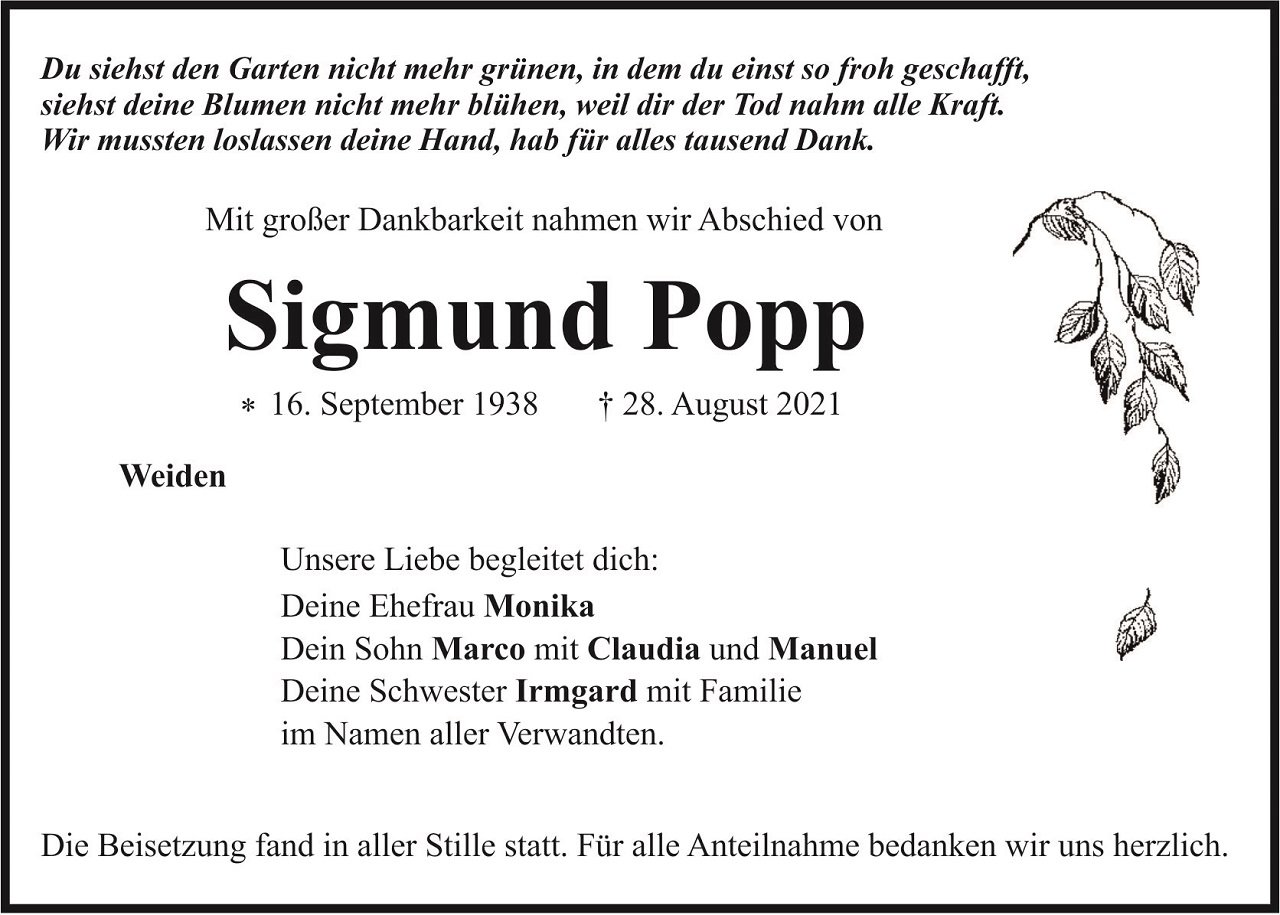 Du siehst den Garten nicht mehr grünen, in dem du einst so froh geschafft, siehst deine Blumen nicht mehr blühen, weil dir der Tod nahm alle Kraft. Wir mussten loslassen deine Hand, hab für alles tausend Dank.

Mit großer Dankbarkeit nahmen wir Abschied von

Sigmund Popp

* 16. September 1938 † 28. August 2021

Weiden

Unsere Liebe begleitet dich:
Deine Ehefrau Monika
Dein Sohn Marco mit Claudia und Manuel
Deine Schwester Irmgard mit Familie
im Namen aller Verwandten.

Die Beisetzung fand in aller Stille statt. Für alle Anteilnahme bedanken wir uns herzlich.